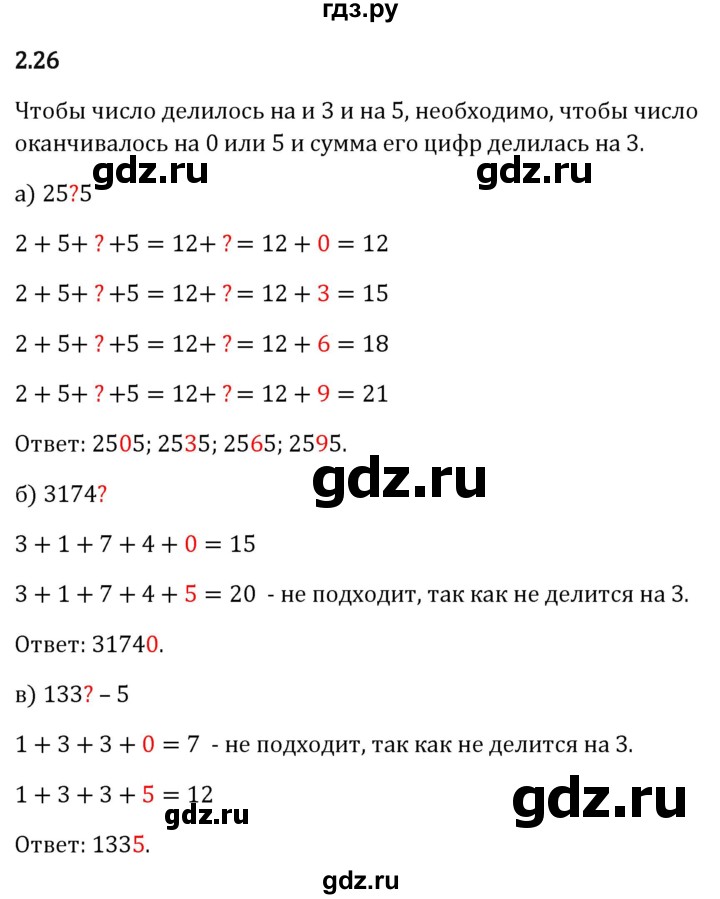 гдз.ру

2.26

Чтобы число делилось на и 3 и на 5, необходимо, чтобы число оканчивалось на 0 или 5 и сумма его цифр делилась на 3.

gdz.ru gdz.ru

а) 25?5

$2 + 5 + ? + 5 = 12 + ? = 12 + 0 = 12$

$2 + 5 + ? + 5 = 12 + ? = 12 + 3 = 15$

$2 + 5 + ? + 5 = 12 + ? = 12 + 6 = 18$

$2 + 5 + ? + 5 = 12 + ? = 12 + 9 = 21$

Ответ: 2505; 2535; 2565; 2595.

gdz.ru

б) 3174?

$3 + 1 + 7 + 4 + 0 = 15$

$3 + 1 + 7 + 4 + 5 = 20$ - не подходит, так как не делится на 3.

Ответ: 31740.

в) 133? – 5

$1 + 3 + 3 + 0 = 7$ - не подходит, так как не делится на 3.

$1 + 3 + 3 + 5 = 12$

gdz.ru gdz.ru

Ответ: 1335.

gdz.ru